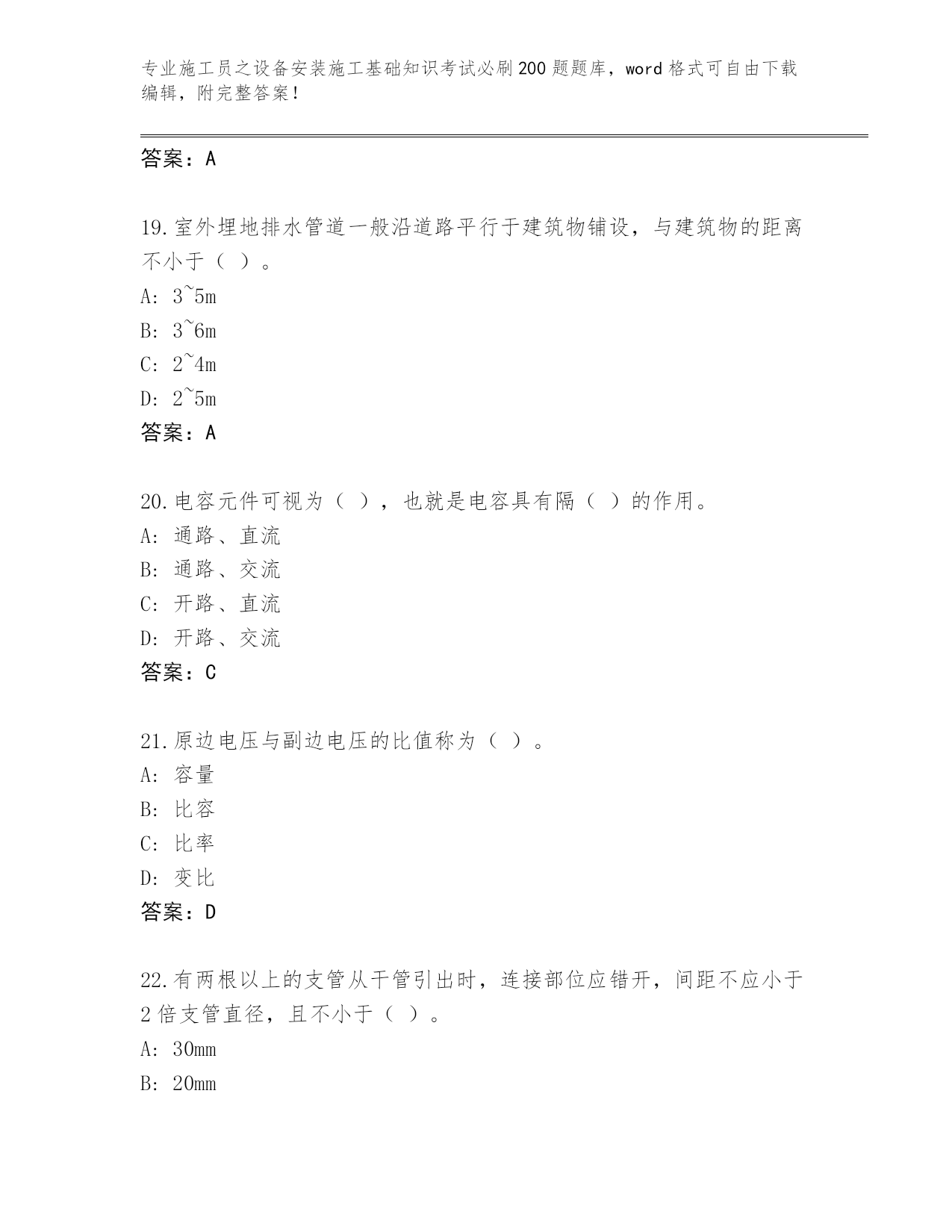 专业施工员之设备安装施工基础知识考试必刷200题题库，word格式可自由下载编辑，附完整答案！

答案：A

19.室外埋地排水管道一般沿道路平行于建筑物铺设，与建筑物的距离不小于（ ）。
A: 3~5m
B: 3~6m
C: 2~4m
D: 2~5m
答案：A

20.电容元件可视为（ ），也就是电容具有隔（ ）的作用。
A: 通路、直流
B: 通路、交流
C: 开路、直流
D: 开路、交流
答案：C

21.原边电压与副边电压的比值称为（ ）。
A: 容量
B: 比容
C: 比率
D: 变比
答案：D

22.有两根以上的支管从干管引出时，连接部位应错开，间距不应小于2倍支管直径，且不小于（ ）。
A: 30mm
B: 20mm